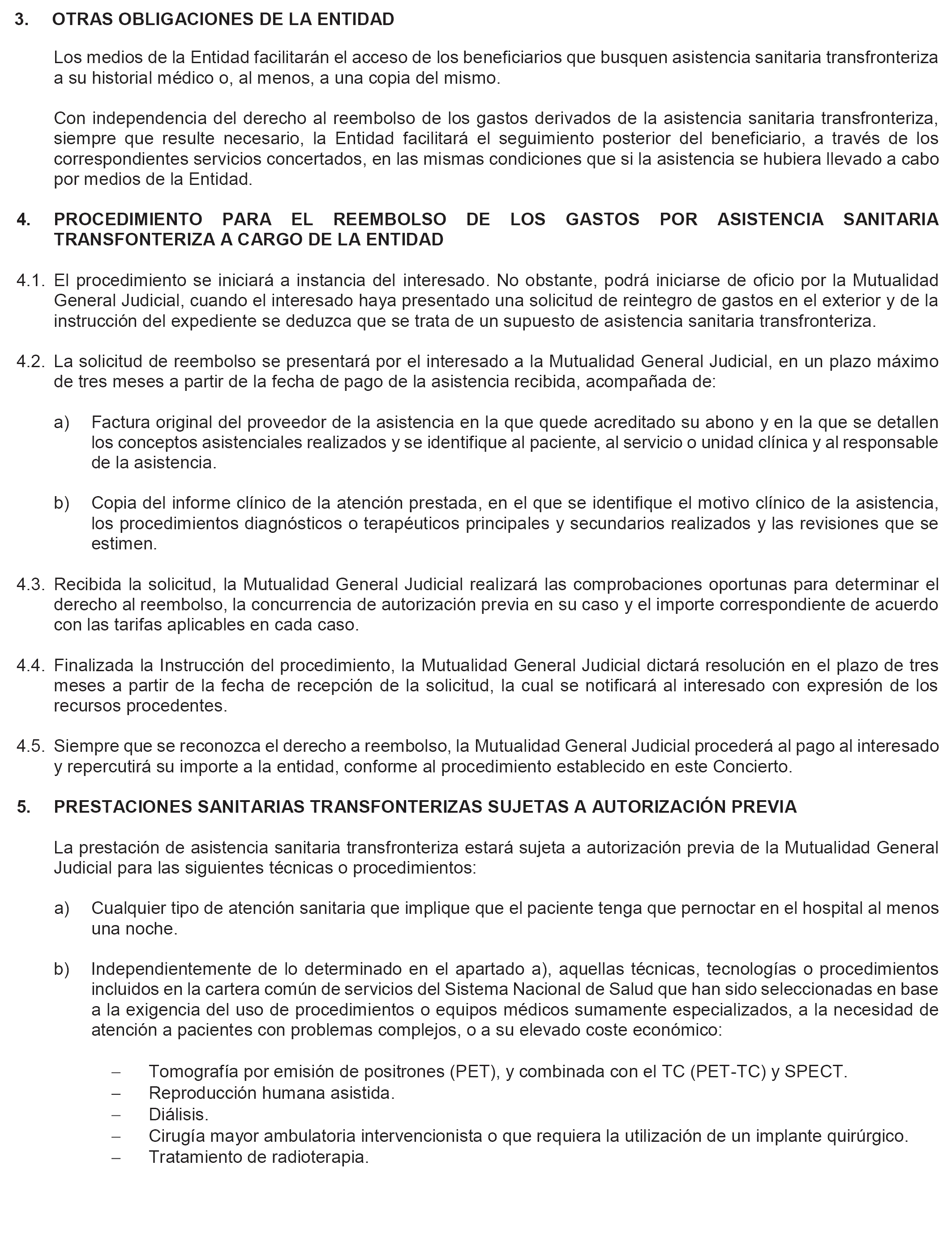 3. OTRAS OBLIGACIONES DE LA ENTIDAD

Los medios de la Entidad facilitarán el acceso de los beneficiarios que busquen asistencia sanitaria transfronteriza a su historial médico o, al menos, a una copia del mismo.

Con independencia del derecho al reembolso de los gastos derivados de la asistencia sanitaria transfronteriza, siempre que resulte necesario, la Entidad facilitará el seguimiento posterior del beneficiario, a través de los correspondientes servicios concertados, en las mismas condiciones que si la asistencia se hubiera llevado a cabo por medios de la Entidad.

4. PROCEDIMIENTO PARA EL REEMBOLSO DE LOS GASTOS POR ASISTENCIA SANITARIA TRANSFONTERIZA A CARGO DE LA ENTIDAD

4.1. El procedimiento se iniciará a instancia del interesado. No obstante, podrá iniciarse de oficio por la Mutualidad General Judicial, cuando el interesado haya presentado una solicitud de reintegro de gastos en el exterior y de la instrucción del expediente se deduzca que se trata de un supuesto de asistencia sanitaria transfronteriza.

4.2. La solicitud de reembolso se presentará por el interesado a la Mutualidad General Judicial, en un plazo máximo de tres meses a partir de la fecha de pago de la asistencia recibida, acompañada de:

a) Factura original del proveedor de la asistencia en la que quede acreditado su abono y en la que se detallen los conceptos asistenciales realizados y se identifique al paciente, al servicio o unidad clínica y al responsable de la asistencia.

b) Copia del informe clínico de la atención prestada, en el que se identifique el motivo clínico de la asistencia, los procedimientos diagnósticos o terapéuticos principales y secundarios realizados y las revisiones que se estimen.

4.3. Recibida la solicitud, la Mutualidad General Judicial realizará las comprobaciones oportunas para determinar el derecho al reembolso, la concurrencia de autorización previa en su caso y el importe correspondiente de acuerdo con las tarifas aplicables en cada caso.

4.4. Finalizada la Instrucción del procedimiento, la Mutualidad General Judicial dictará resolución en el plazo de tres meses a partir de la fecha de recepción de la solicitud, la cual se notificará al interesado con expresión de los recursos procedentes.

4.5. Siempre que se reconozca el derecho a reembolso, la Mutualidad General Judicial procederá al pago al interesado y repercutirá su importe a la entidad, conforme al procedimiento establecido en este Concierto.

5. PRESTACIONES SANITARIAS TRANSFONTERIZAS SUJETAS A AUTORIZACIÓN PREVIA

La prestación de asistencia sanitaria transfronteriza estará sujeta a autorización previa de la Mutualidad General Judicial para las siguientes técnicas o procedimientos:

a) Cualquier tipo de atención sanitaria que implique que el paciente tenga que pernoctar en el hospital al menos una noche.

b) Independientemente de lo determinado en el apartado a), aquellas técnicas, tecnologías o procedimientos incluidos en la cartera común de servicios del Sistema Nacional de Salud que han sido seleccionadas en base a la exigencia del uso de procedimientos o equipos médicos sumamente especializados, a la necesidad de atención a pacientes con problemas complejos, o a su elevado coste económico:

– Tomografía por emisión de positrones (PET), y combinada con el TC (PET-TC) y SPECT.
– Reproducción humana asistida.
– Diálisis.
– Cirugía mayor ambulatoria intervencionista o que requiera la utilización de un implante quirúrgico.
– Tratamiento de radioterapia.